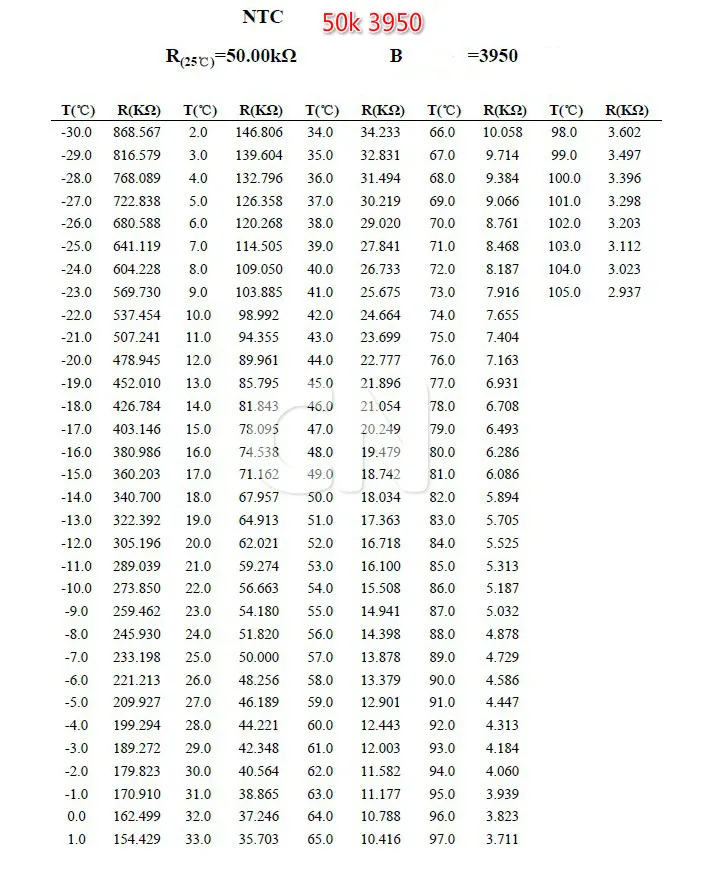 NTC 50k 3950

$R_{(25℃)}$=50.00kΩ B =3950

| T(℃) | R(KΩ) | T(℃) | R(KΩ) | T(℃) | R(KΩ) | T(℃) | R(KΩ) | T(℃) | R(KΩ) |
|---|---|---|---|---|---|---|---|---|---|
| -30.0 | 868.567 | 2.0 | 146.806 | 34.0 | 34.233 | 66.0 | 10.058 | 98.0 | 3.602 |
| -29.0 | 816.579 | 3.0 | 139.604 | 35.0 | 32.831 | 67.0 | 9.714 | 99.0 | 3.497 |
| -28.0 | 768.089 | 4.0 | 132.796 | 36.0 | 31.494 | 68.0 | 9.384 | 100.0 | 3.396 |
| -27.0 | 722.838 | 5.0 | 126.358 | 37.0 | 30.219 | 69.0 | 9.066 | 101.0 | 3.298 |
| -26.0 | 680.588 | 6.0 | 120.268 | 38.0 | 29.020 | 70.0 | 8.761 | 102.0 | 3.203 |
| -25.0 | 641.119 | 7.0 | 114.505 | 39.0 | 27.841 | 71.0 | 8.468 | 103.0 | 3.112 |
| -24.0 | 604.228 | 8.0 | 109.050 | 40.0 | 26.733 | 72.0 | 8.187 | 104.0 | 3.023 |
| -23.0 | 569.730 | 9.0 | 103.885 | 41.0 | 25.675 | 73.0 | 7.916 | 105.0 | 2.937 |
| -22.0 | 537.454 | 10.0 | 98.992 | 42.0 | 24.664 | 74.0 | 7.655 | | |
| -21.0 | 507.241 | 11.0 | 94.355 | 43.0 | 23.699 | 75.0 | 7.404 | | |
| -20.0 | 478.945 | 12.0 | 89.961 | 44.0 | 22.777 | 76.0 | 7.163 | | |
| -19.0 | 452.010 | 13.0 | 85.795 | 45.0 | 21.896 | 77.0 | 6.931 | | |
| -18.0 | 426.784 | 14.0 | 81.843 | 46.0 | 21.054 | 78.0 | 6.708 | | |
| -17.0 | 403.146 | 15.0 | 78.095 | 47.0 | 20.249 | 79.0 | 6.493 | | |
| -16.0 | 380.986 | 16.0 | 74.538 | 48.0 | 19.479 | 80.0 | 6.286 | | |
| -15.0 | 360.203 | 17.0 | 71.162 | 49.0 | 18.742 | 81.0 | 6.086 | | |
| -14.0 | 340.700 | 18.0 | 67.957 | 50.0 | 18.034 | 82.0 | 5.894 | | |
| -13.0 | 322.392 | 19.0 | 64.913 | 51.0 | 17.363 | 83.0 | 5.705 | | |
| -12.0 | 305.196 | 20.0 | 62.021 | 52.0 | 16.718 | 84.0 | 5.525 | | |
| -11.0 | 289.039 | 21.0 | 59.274 | 53.0 | 16.100 | 85.0 | 5.313 | | |
| -10.0 | 273.850 | 22.0 | 56.663 | 54.0 | 15.508 | 86.0 | 5.187 | | |
| -9.0 | 259.462 | 23.0 | 54.180 | 55.0 | 14.941 | 87.0 | 5.032 | | |
| -8.0 | 245.930 | 24.0 | 51.820 | 56.0 | 14.398 | 88.0 | 4.878 | | |
| -7.0 | 233.198 | 25.0 | 50.000 | 57.0 | 13.878 | 89.0 | 4.729 | | |
| -6.0 | 221.213 | 26.0 | 48.256 | 58.0 | 13.379 | 90.0 | 4.586 | | |
| -5.0 | 209.927 | 27.0 | 46.189 | 59.0 | 12.901 | 91.0 | 4.447 | | |
| -4.0 | 199.294 | 28.0 | 44.221 | 60.0 | 12.443 | 92.0 | 4.313 | | |
| -3.0 | 189.272 | 29.0 | 42.348 | 61.0 | 12.003 | 93.0 | 4.184 | | |
| -2.0 | 179.823 | 30.0 | 40.564 | 62.0 | 11.582 | 94.0 | 4.060 | | |
| -1.0 | 170.910 | 31.0 | 38.865 | 63.0 | 11.177 | 95.0 | 3.939 | | |
| 0.0 | 162.499 | 32.0 | 37.246 | 64.0 | 10.788 | 96.0 | 3.823 | | |
| 1.0 | 154.429 | 33.0 | 35.703 | 65.0 | 10.416 | 97.0 | 3.711 | | |